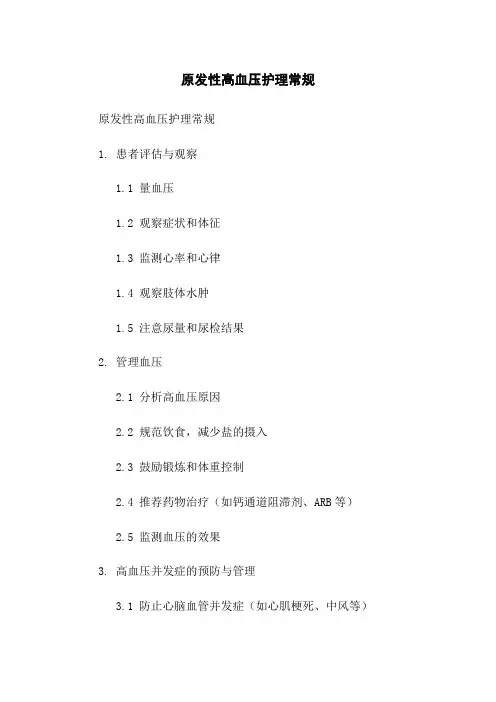 原发性高血压护理常规

原发性高血压护理常规

1. 患者评估与观察

1.1 量血压

1.2 观察症状和体征

1.3 监测心率和心律

1.4 观察肢体水肿

1.5 注意尿量和尿检结果

2. 管理血压

2.1 分析高血压原因

2.2 规范饮食，减少盐的摄入

2.3 鼓励锻炼和体重控制

2.4 推荐药物治疗（如钙通道阻滞剂、ARB等）

2.5 监测血压的效果

3. 高血压并发症的预防与管理

3.1 防止心脑血管并发症（如心肌梗死、中风等）